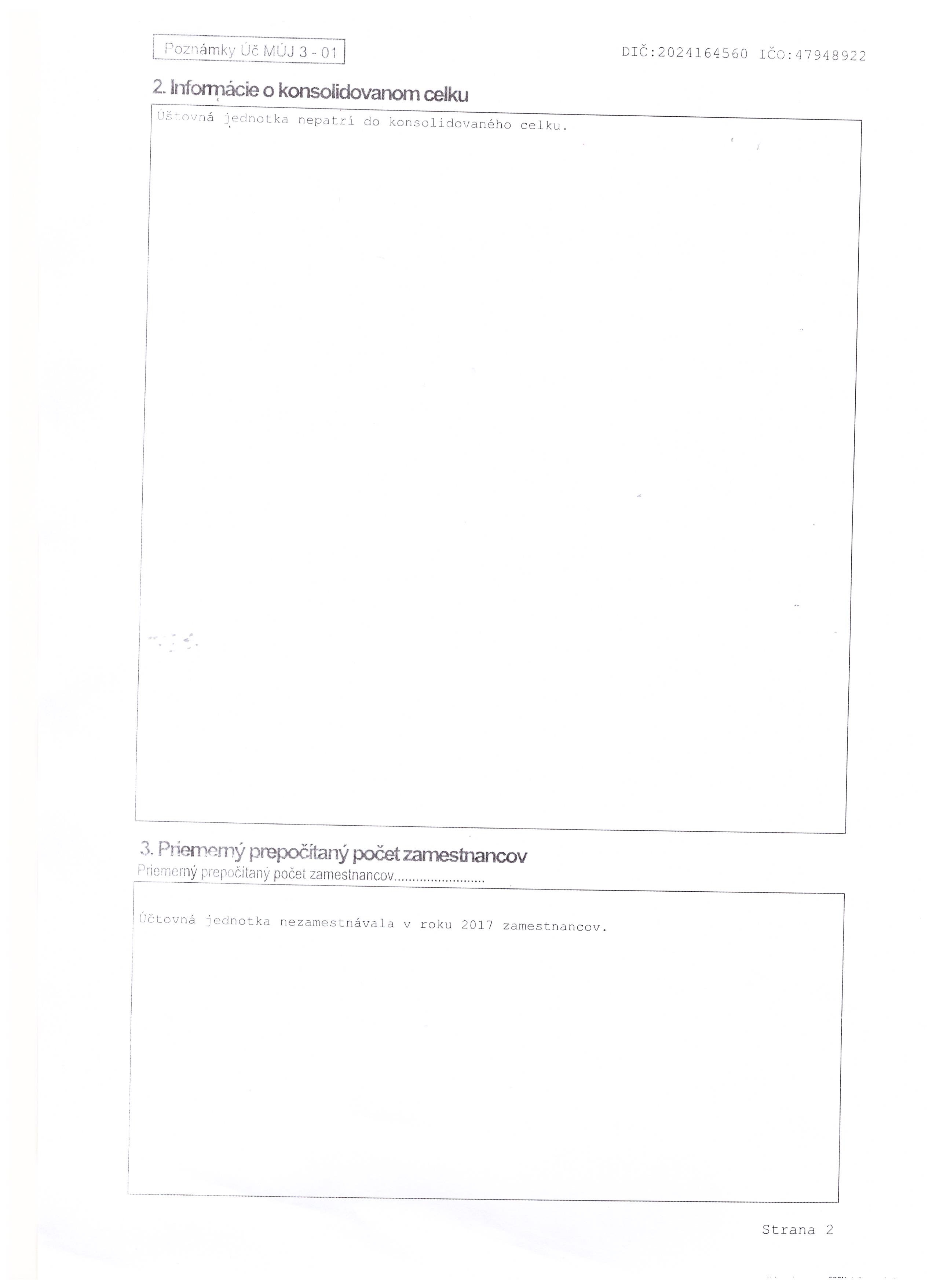 Poznámky Úč MÚJ 3 - 01

DIČ:2024164560 IČO:47948922

2. Informácie o konsolidovanom celku

Úštovná jednotka nepatrí do konsolidovaného celku.

3. Priemerný prepočítaný počet zamestnancov

Priemerný prepočítaný počet zamestnancov

Účtovná jednotka nezamestnávala v roku 2017 zamestnancov.

Strana 2